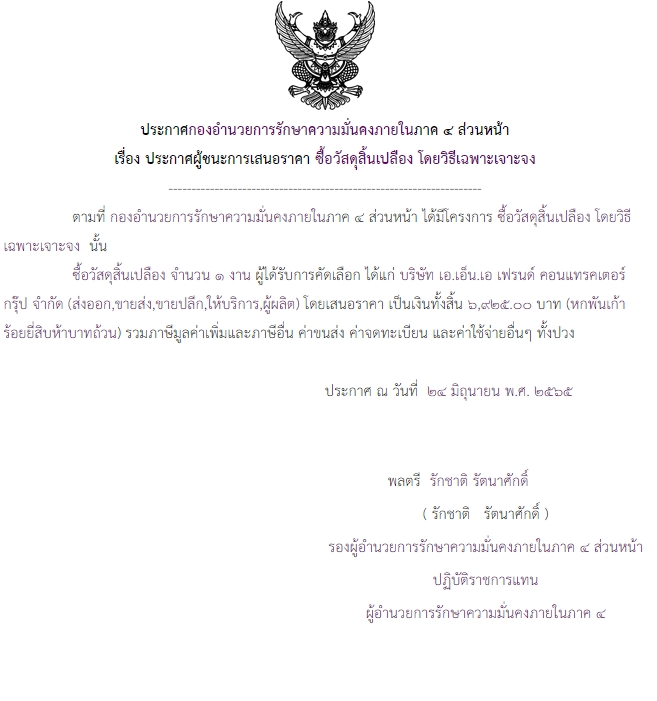 ประกาศกองอำนวยการรักษาความมั่นคงภายในภาค ๔ ส่วนหน้า
เรื่อง ประกาศผู้ชนะการเสนอราคา ซื้อวัสดุสิ้นเปลือง โดยวิธีเฉพาะเจาะจง

--------------------------------------------------------------------

ตามที่ กองอำนวยการรักษาความมั่นคงภายในภาค ๔ ส่วนหน้า ได้มีโครงการ ซื้อวัสดุสิ้นเปลือง โดยวิธีเฉพาะเจาะจง นั้น

ซื้อวัสดุสิ้นเปลือง จำนวน ๑ งาน ผู้ได้รับการคัดเลือก ได้แก่ บริษัท เอ.เอ็น.เอ เฟรนด์ คอนแทรคเตอร์ กรุ๊ป จำกัด (ส่งออก,ขายส่ง,ขายปลีก,ให้บริการ,ผู้ผลิต) โดยเสนอราคา เป็นเงินทั้งสิ้น ๖,๙๒๕.๐๐ บาท (หกพันเก้าร้อยยี่สิบห้าบาทถ้วน) รวมภาษีมูลค่าเพิ่มและภาษีอื่น ค่าขนส่ง ค่าจดทะเบียน และค่าใช้จ่ายอื่นๆ ทั้งปวง

ประกาศ ณ วันที่ ๒๔ มิถุนายน พ.ศ. ๒๕๖๕

พลตรี รักชาติ รัตนาศักดิ์
( รักชาติ รัตนาศักดิ์ )
รองผู้อำนวยการรักษาความมั่นคงภายในภาค ๔ ส่วนหน้า
ปฏิบัติราชการแทน
ผู้อำนวยการรักษาความมั่นคงภายในภาค ๔